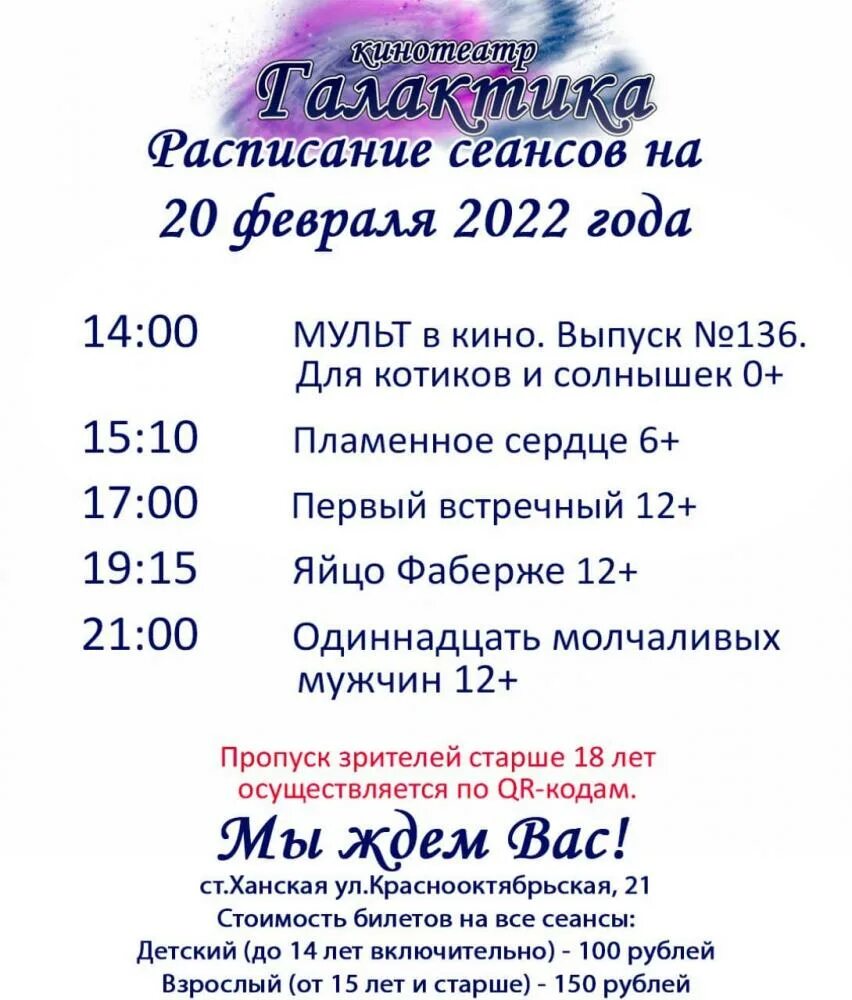 кинотеатр
Галактика
Расписание сеансов на 20 февраля 2022 года

14:00 МУЛЬТ в кино. Выпуск №136. Для котиков и солнышек 0+

15:10 Пламенное сердце 6+

17:00 Первый встречный 12+

19:15 Яйцо Фаберже 12+

21:00 Одиннадцать молчаливых мужчин 12+

Пропуск зрителей старше 18 лет осуществляется по QR-кодам.

Мы ждем Вас!

ст.Ханская ул.Краснооктябрьская, 21
Стоимость билетов на все сеансы:
Детский (до 14 лет включительно) - 100 рублей
Взрослый (от 15 лет и старше) - 150 рублей